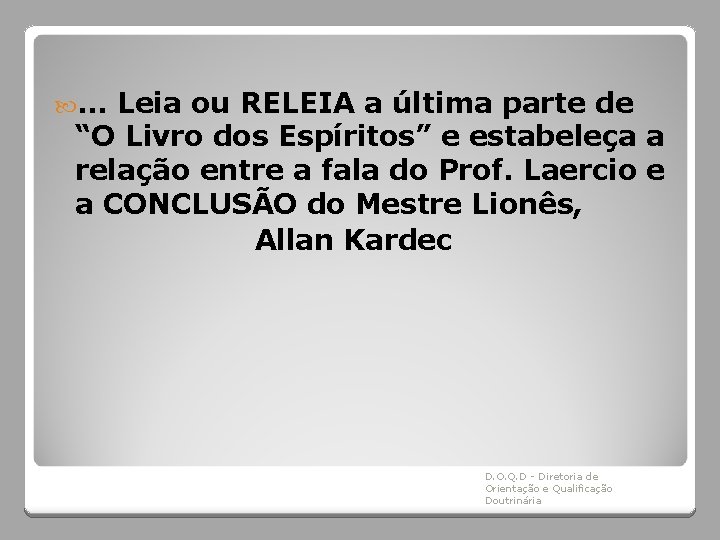 ... Leia ou RELEIA a última parte de “O Livro dos Espíritos” e estabeleça a relação entre a fala do Prof. Laercio e a CONCLUSÃO do Mestre Lionês,

Allan Kardec

D.O.Q.D - Diretoria de Orientação e Qualificação Doutrinária